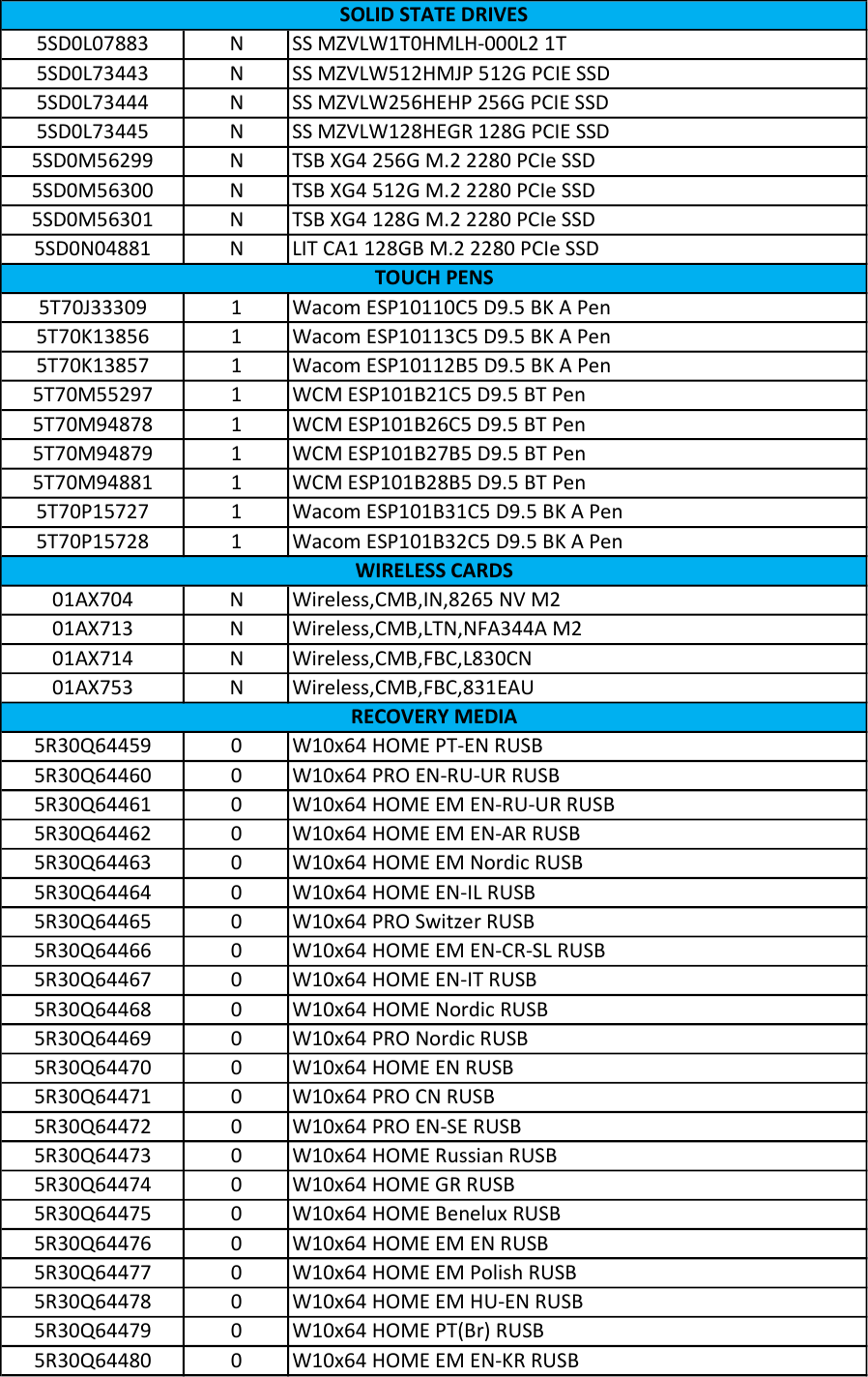 | SOLID STATE DRIVES | | |
|---|---|---|
| 5SD0L07883 | N | SS MZVLW1T0HMLH-000L2 1T |
| 5SD0L73443 | N | SS MZVLW512HMJP 512G PCIE SSD |
| 5SD0L73444 | N | SS MZVLW256HEHP 256G PCIE SSD |
| 5SD0L73445 | N | SS MZVLW128HEGR 128G PCIE SSD |
| 5SD0M56299 | N | TSB XG4 256G M.2 2280 PCIe SSD |
| 5SD0M56300 | N | TSB XG4 512G M.2 2280 PCIe SSD |
| 5SD0M56301 | N | TSB XG4 128G M.2 2280 PCIe SSD |
| 5SD0N04881 | N | LIT CA1 128GB M.2 2280 PCIe SSD |
| TOUCH PENS | | |
| 5T70J33309 | 1 | Wacom ESP10110C5 D9.5 BK A Pen |
| 5T70K13856 | 1 | Wacom ESP10113C5 D9.5 BK A Pen |
| 5T70K13857 | 1 | Wacom ESP10112B5 D9.5 BK A Pen |
| 5T70M55297 | 1 | WCM ESP101B21C5 D9.5 BT Pen |
| 5T70M94878 | 1 | WCM ESP101B26C5 D9.5 BT Pen |
| 5T70M94879 | 1 | WCM ESP101B27B5 D9.5 BT Pen |
| 5T70M94881 | 1 | WCM ESP101B28B5 D9.5 BT Pen |
| 5T70P15727 | 1 | Wacom ESP101B31C5 D9.5 BK A Pen |
| 5T70P15728 | 1 | Wacom ESP101B32C5 D9.5 BK A Pen |
| WIRELESS CARDS | | |
| 01AX704 | N | Wireless,CMB,IN,8265 NV M2 |
| 01AX713 | N | Wireless,CMB,LTN,NFA344A M2 |
| 01AX714 | N | Wireless,CMB,FBC,L830CN |
| 01AX753 | N | Wireless,CMB,FBC,831EAU |
| RECOVERY MEDIA | | |
| 5R30Q64459 | 0 | W10x64 HOME PT-EN RUSB |
| 5R30Q64460 | 0 | W10x64 PRO EN-RU-UR RUSB |
| 5R30Q64461 | 0 | W10x64 HOME EM EN-RU-UR RUSB |
| 5R30Q64462 | 0 | W10x64 HOME EM EN-AR RUSB |
| 5R30Q64463 | 0 | W10x64 HOME EM Nordic RUSB |
| 5R30Q64464 | 0 | W10x64 HOME EN-IL RUSB |
| 5R30Q64465 | 0 | W10x64 PRO Switzer RUSB |
| 5R30Q64466 | 0 | W10x64 HOME EM EN-CR-SL RUSB |
| 5R30Q64467 | 0 | W10x64 HOME EN-IT RUSB |
| 5R30Q64468 | 0 | W10x64 HOME Nordic RUSB |
| 5R30Q64469 | 0 | W10x64 PRO Nordic RUSB |
| 5R30Q64470 | 0 | W10x64 HOME EN RUSB |
| 5R30Q64471 | 0 | W10x64 PRO CN RUSB |
| 5R30Q64472 | 0 | W10x64 PRO EN-SE RUSB |
| 5R30Q64473 | 0 | W10x64 HOME Russian RUSB |
| 5R30Q64474 | 0 | W10x64 HOME GR RUSB |
| 5R30Q64475 | 0 | W10x64 HOME Benelux RUSB |
| 5R30Q64476 | 0 | W10x64 HOME EM EN RUSB |
| 5R30Q64477 | 0 | W10x64 HOME EM Polish RUSB |
| 5R30Q64478 | 0 | W10x64 HOME EM HU-EN RUSB |
| 5R30Q64479 | 0 | W10x64 HOME PT(Br) RUSB |
| 5R30Q64480 | 0 | W10x64 HOME EM EN-KR RUSB |